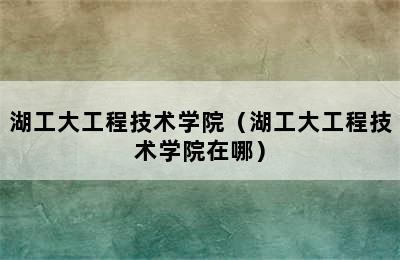 湖工大工程技术学院（湖工大工程技术学院在哪）